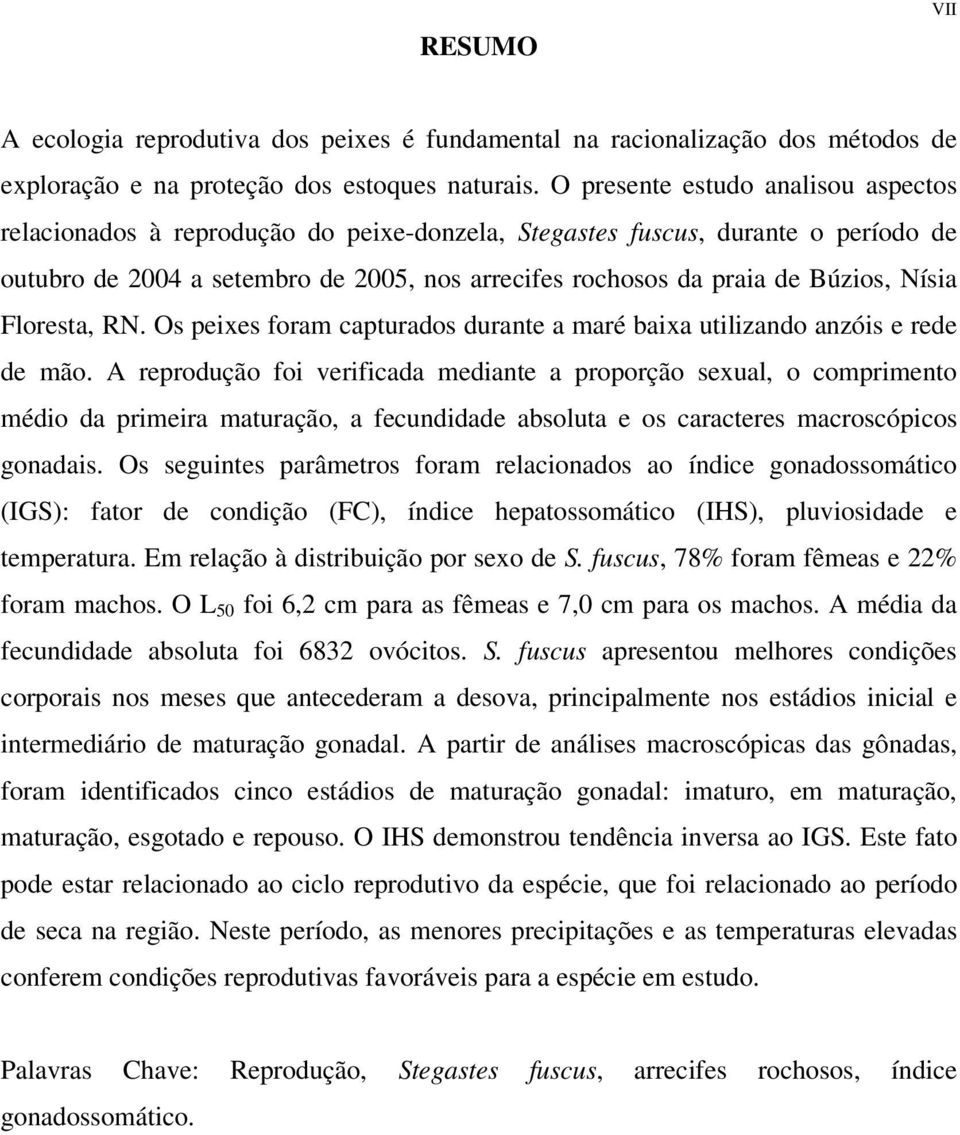 VII

RESUMO

A ecologia reprodutiva dos peixes é fundamental na racionalização dos métodos de exploração e na proteção dos estoques naturais. O presente estudo analisou aspectos relacionados à reprodução do peixe-donzela, Stegastes fuscus, durante o período de outubro de 2004 a setembro de 2005, nos arrecifes rochosos da praia de Búzios, Nísia Floresta, RN. Os peixes foram capturados durante a maré baixa utilizando anzóis e rede de mão. A reprodução foi verificada mediante a proporção sexual, o comprimento médio da primeira maturação, a fecundidade absoluta e os caracteres macroscópicos gonadais. Os seguintes parâmetros foram relacionados ao índice gonadossomático (IGS): fator de condição (FC), índice hepatossomático (IHS), pluviosidade e temperatura. Em relação à distribuição por sexo de S. fuscus, 78% foram fêmeas e 22% foram machos. O $L_{50}$ foi 6,2 cm para as fêmeas e 7,0 cm para os machos. A média da fecundidade absoluta foi 6832 ovócitos. S. fuscus apresentou melhores condições corporais nos meses que antecederam a desova, principalmente nos estádios inicial e intermediário de maturação gonadal. A partir de análises macroscópicas das gônadas, foram identificados cinco estádios de maturação gonadal: imaturo, em maturação, maturação, esgotado e repouso. O IHS demonstrou tendência inversa ao IGS. Este fato pode estar relacionado ao ciclo reprodutivo da espécie, que foi relacionado ao período de seca na região. Neste período, as menores precipitações e as temperaturas elevadas conferem condições reprodutivas favoráveis para a espécie em estudo.

Palavras Chave: Reprodução, Stegastes fuscus, arrecifes rochosos, índice gonadossomático.